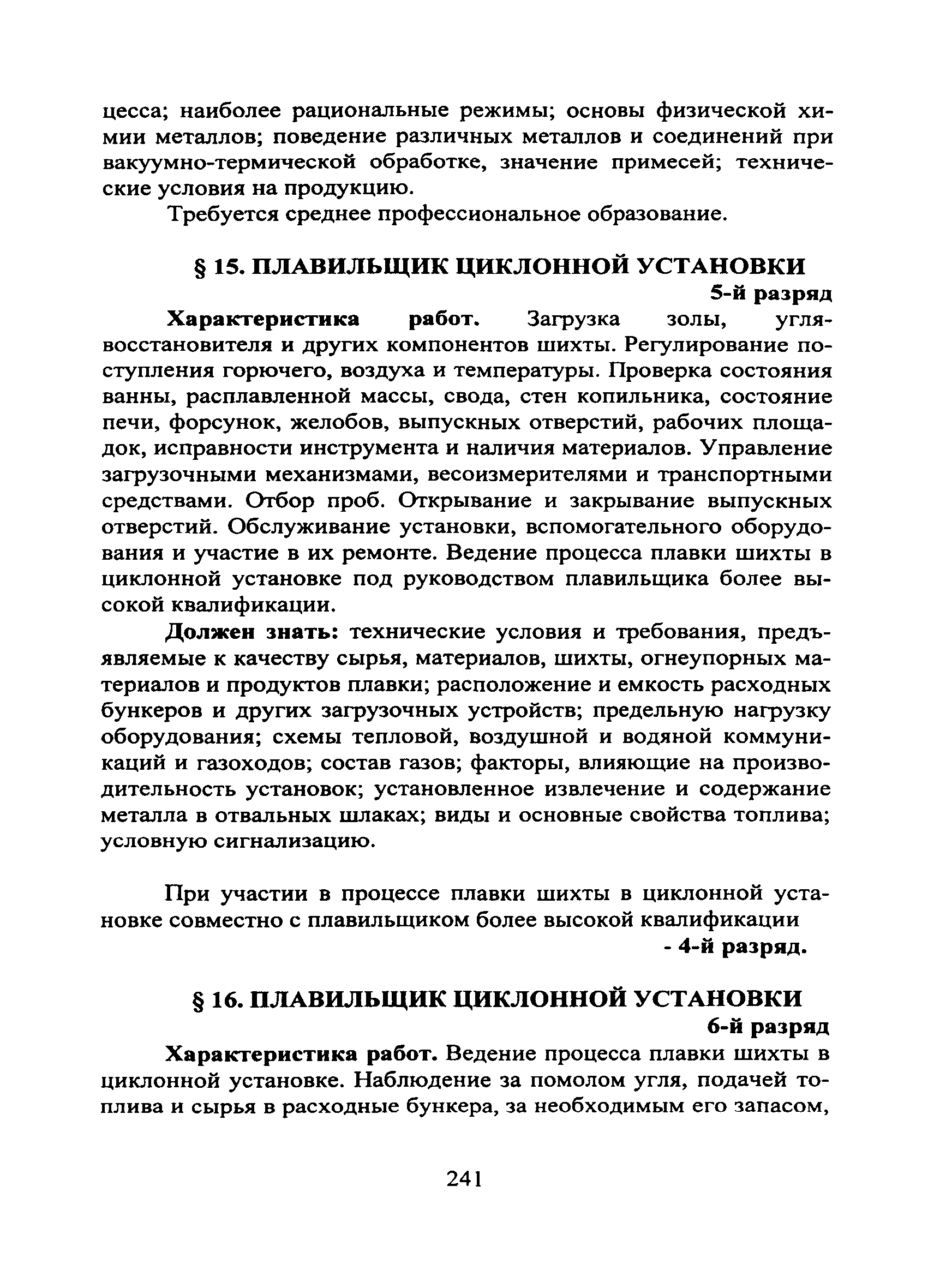 цесса; наиболее рациональные режимы; основы физической химии металлов; поведение различных металлов и соединений при вакуумно-термической обработке, значение примесей; технические условия на продукцию.

Требуется среднее профессиональное образование.

§ 15. ПЛАВИЛЬЩИК ЦИКЛОННОЙ УСТАНОВКИ

5-й разряд

Характеристика работ. Загрузка золы, угля-восстановителя и других компонентов шихты. Регулирование поступления горючего, воздуха и температуры. Проверка состояния ванны, расплавленной массы, свода, стен копильника, состояние печи, форсунок, желобов, выпускных отверстий, рабочих площадок, исправности инструмента и наличия материалов. Управление загрузочными механизмами, весоизмерителями и транспортными средствами. Отбор проб. Открывание и закрывание выпускных отверстий. Обслуживание установки, вспомогательного оборудования и участие в их ремонте. Ведение процесса плавки шихты в циклонной установке под руководством плавильщика более высокой квалификации.

Должен знать: технические условия и требования, предъявляемые к качеству сырья, материалов, шихты, огнеупорных материалов и продуктов плавки; расположение и емкость расходных бункеров и других загрузочных устройств; предельную нагрузку оборудования; схемы тепловой, воздушной и водяной коммуникаций и газоходов; состав газов; факторы, влияющие на производительность установок; установленное извлечение и содержание металла в отвальных шлаках; виды и основные свойства топлива; условную сигнализацию.

При участии в процессе плавки шихты в циклонной установке совместно с плавильщиком более высокой квалификации

- 4-й разряд.

§ 16. ПЛАВИЛЬЩИК ЦИКЛОННОЙ УСТАНОВКИ

6-й разряд

Характеристика работ. Ведение процесса плавки шихты в циклонной установке. Наблюдение за помолом угля, подачей топлива и сырья в расходные бункера, за необходимым его запасом,

241